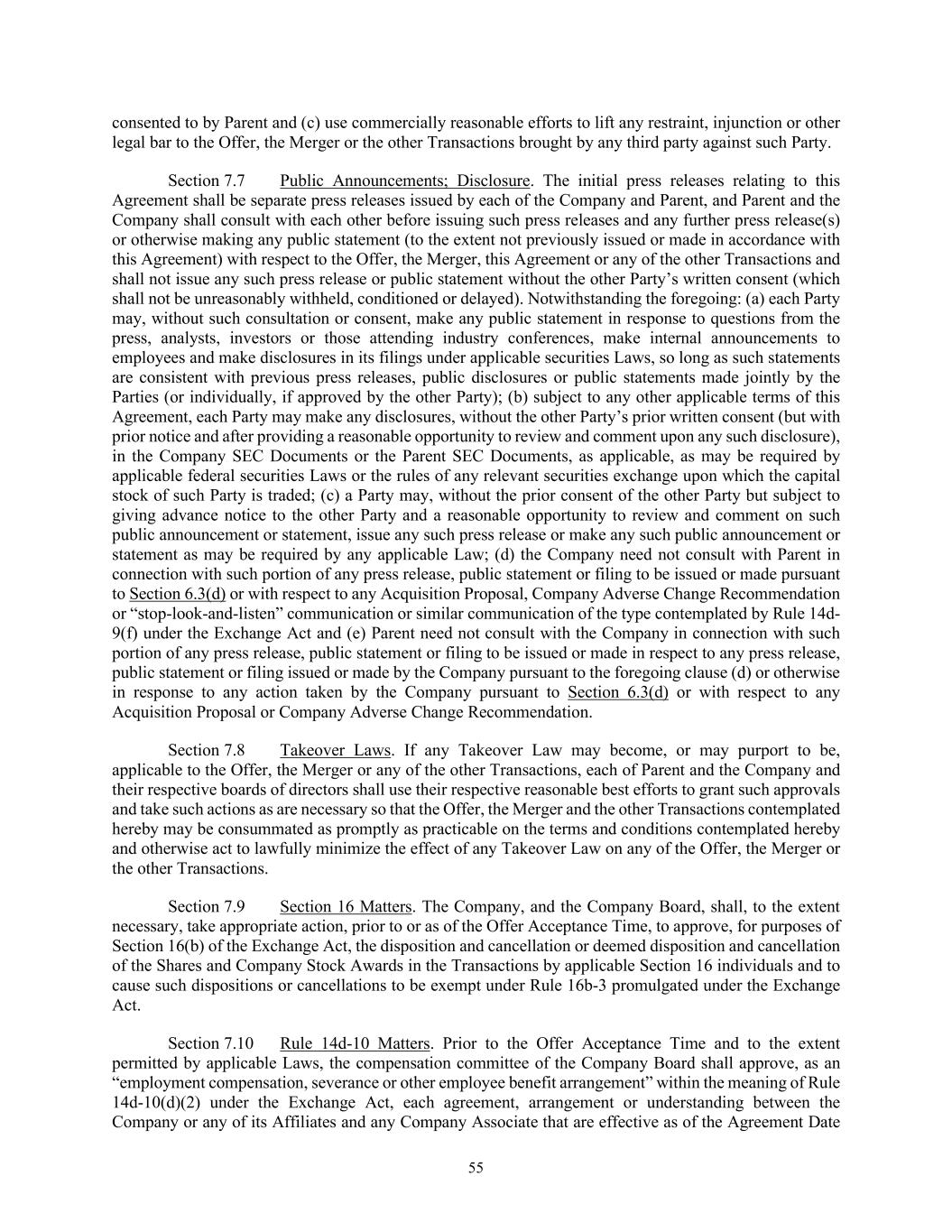 consented to by Parent and (c) use commercially reasonable efforts to lift any restraint, injunction or other legal bar to the Offer, the Merger or the other Transactions brought by any third party against such Party.

Section 7.7 Public Announcements; Disclosure. The initial press releases relating to this Agreement shall be separate press releases issued by each of the Company and Parent, and Parent and the Company shall consult with each other before issuing such press releases and any further press release(s) or otherwise making any public statement (to the extent not previously issued or made in accordance with this Agreement) with respect to the Offer, the Merger, this Agreement or any of the other Transactions and shall not issue any such press release or public statement without the other Party's written consent (which shall not be unreasonably withheld, conditioned or delayed). Notwithstanding the foregoing: (a) each Party may, without such consultation or consent, make any public statement in response to questions from the press, analysts, investors or those attending industry conferences, make internal announcements to employees and make disclosures in its filings under applicable securities Laws, so long as such statements are consistent with previous press releases, public disclosures or public statements made jointly by the Parties (or individually, if approved by the other Party); (b) subject to any other applicable terms of this Agreement, each Party may make any disclosures, without the other Party's prior written consent (but with prior notice and after providing a reasonable opportunity to review and comment upon any such disclosure), in the Company SEC Documents or the Parent SEC Documents, as applicable, as may be required by applicable federal securities Laws or the rules of any relevant securities exchange upon which the capital stock of such Party is traded; (c) a Party may, without the prior consent of the other Party but subject to giving advance notice to the other Party and a reasonable opportunity to review and comment on such public announcement or statement, issue any such press release or make any such public announcement or statement as may be required by any applicable Law; (d) the Company need not consult with Parent in connection with such portion of any press release, public statement or filing to be issued or made pursuant to Section 6.3(d) or with respect to any Acquisition Proposal, Company Adverse Change Recommendation or "stop-look-and-listen" communication or similar communication of the type contemplated by Rule 14d-9(f) under the Exchange Act and (e) Parent need not consult with the Company in connection with such portion of any press release, public statement or filing to be issued or made in respect to any press release, public statement or filing issued or made by the Company pursuant to the foregoing clause (d) or otherwise in response to any action taken by the Company pursuant to Section 6.3(d) or with respect to any Acquisition Proposal or Company Adverse Change Recommendation.

Section 7.8 Takeover Laws. If any Takeover Law may become, or may purport to be, applicable to the Offer, the Merger or any of the other Transactions, each of Parent and the Company and their respective boards of directors shall use their respective reasonable best efforts to grant such approvals and take such actions as are necessary so that the Offer, the Merger and the other Transactions contemplated hereby may be consummated as promptly as practicable on the terms and conditions contemplated hereby and otherwise act to lawfully minimize the effect of any Takeover Law on any of the Offer, the Merger or the other Transactions.

Section 7.9 Section 16 Matters. The Company, and the Company Board, shall, to the extent necessary, take appropriate action, prior to or as of the Offer Acceptance Time, to approve, for purposes of Section 16(b) of the Exchange Act, the disposition and cancellation or deemed disposition and cancellation of the Shares and Company Stock Awards in the Transactions by applicable Section 16 individuals and to cause such dispositions or cancellations to be exempt under Rule 16b-3 promulgated under the Exchange Act.

Section 7.10 Rule 14d-10 Matters. Prior to the Offer Acceptance Time and to the extent permitted by applicable Laws, the compensation committee of the Company Board shall approve, as an "employment compensation, severance or other employee benefit arrangement" within the meaning of Rule 14d-10(d)(2) under the Exchange Act, each agreement, arrangement or understanding between the Company or any of its Affiliates and any Company Associate that are effective as of the Agreement Date

55